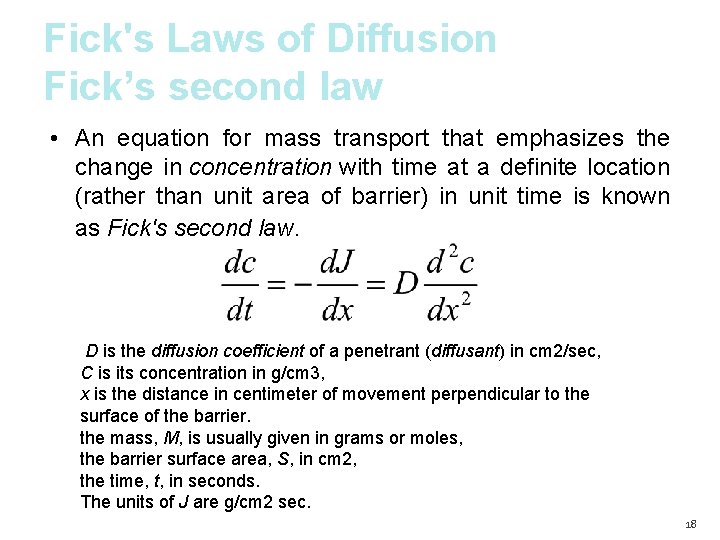 Fick's Laws of Diffusion
Fick's second law

• An equation for mass transport that emphasizes the change in concentration with time at a definite location (rather than unit area of barrier) in unit time is known as Fick's second law.

$\frac{dc}{dt} = -\frac{dJ}{dx} = D\frac{d^2c}{dx^2}$

D is the diffusion coefficient of a penetrant (diffusant) in cm2/sec,
C is its concentration in g/cm3,
x is the distance in centimeter of movement perpendicular to the surface of the barrier.
the mass, M, is usually given in grams or moles,
the barrier surface area, S, in cm2,
the time, t, in seconds.
The units of J are g/cm2 sec.

18